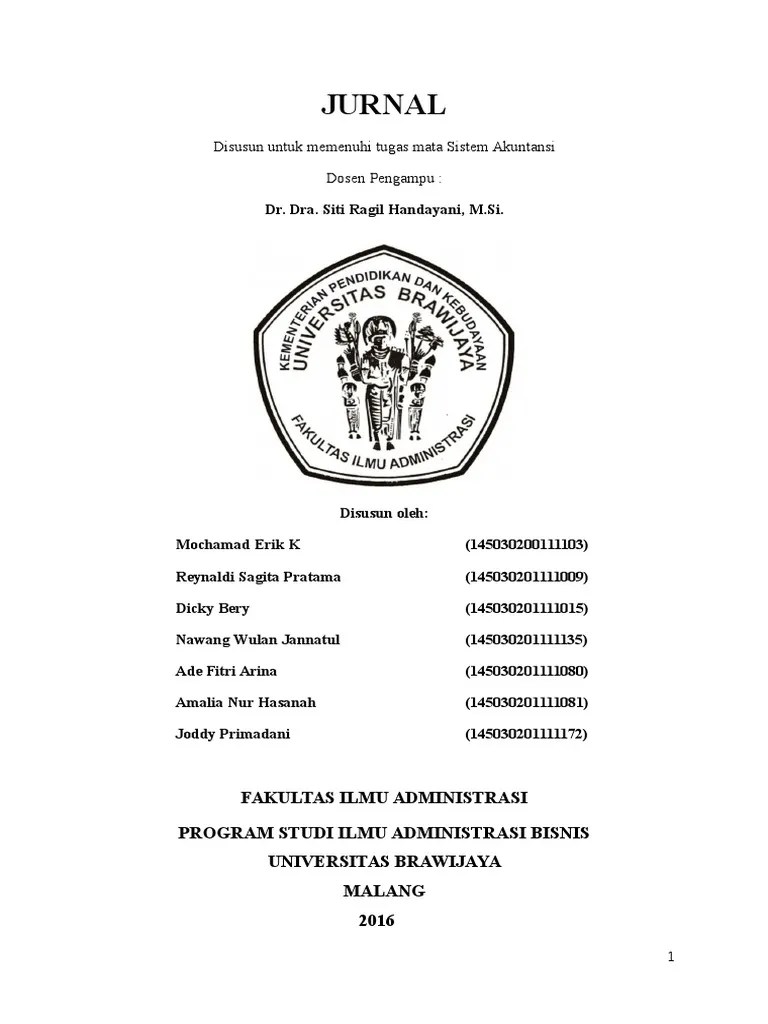 JURNAL

Disusun untuk memenuhi tugas mata Sistem Akuntansi

Dosen Pengampu :

Dr. Dra. Siti Ragil Handayani, M.Si.

KEMENTERIAN PENDIDIKAN DAN KEBUDAYAAN
UNIVERSITAS BRAWIJAYA
FAKULTAS ILMU ADMINISTRASI

Disusun oleh:

Mochamad Erik K (145030200111103)

Reynaldi Sagita Pratama (145030201111009)

Dicky Bery (145030201111015)

Nawang Wulan Jannatul (145030201111135)

Ade Fitri Arina (145030201111080)

Amalia Nur Hasanah (145030201111081)

Joddy Primadani (145030201111172)

FAKULTAS ILMU ADMINISTRASI

PROGRAM STUDI ILMU ADMINISTRASI BISNIS
UNIVERSITAS BRAWIJAYA
MALANG
2016

1